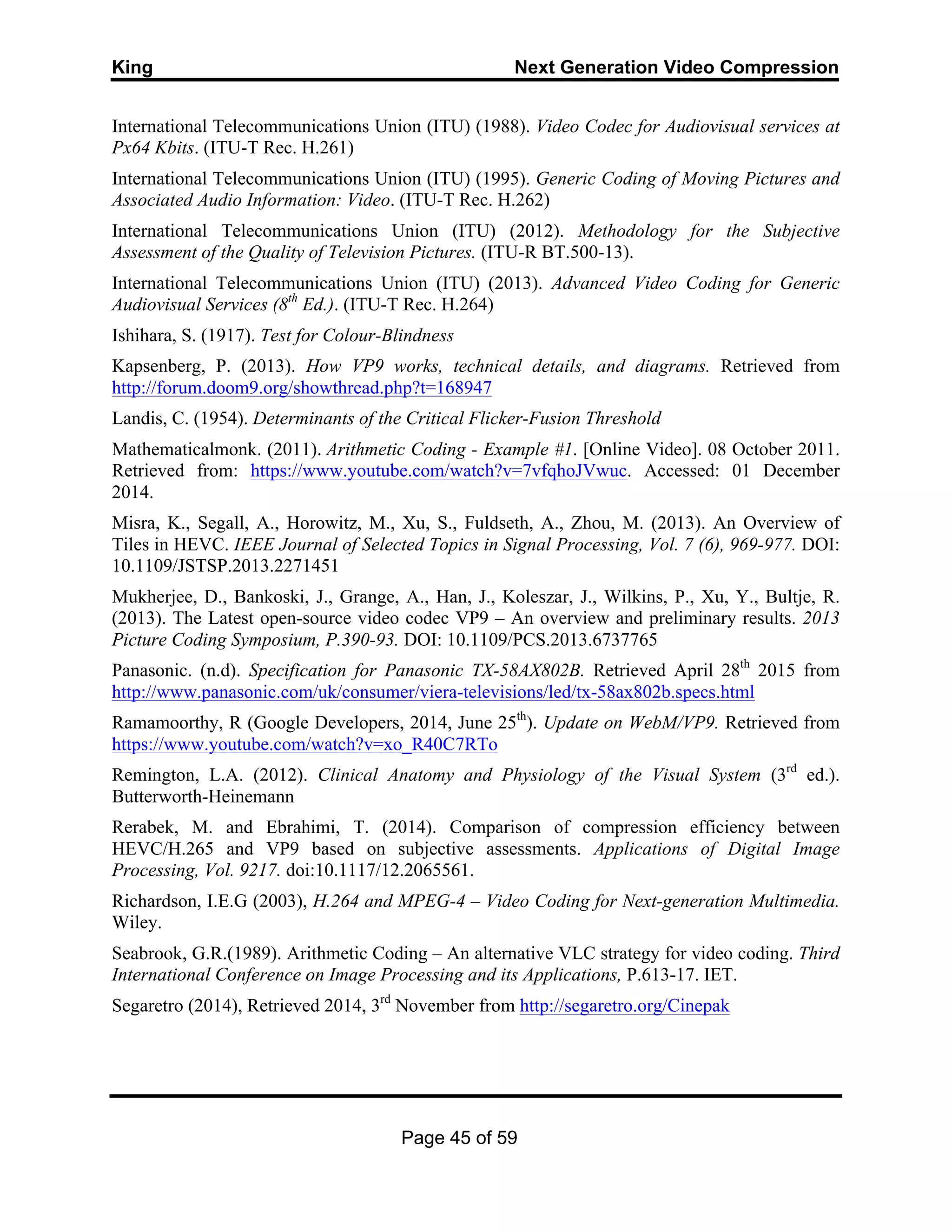 King Next Generation Video Compression

International Telecommunications Union (ITU) (1988). Video Codec for Audiovisual services at Px64 Kbits. (ITU-T Rec. H.261)

International Telecommunications Union (ITU) (1995). Generic Coding of Moving Pictures and Associated Audio Information: Video. (ITU-T Rec. H.262)

International Telecommunications Union (ITU) (2012). Methodology for the Subjective Assessment of the Quality of Television Pictures. (ITU-R BT.500-13).

International Telecommunications Union (ITU) (2013). Advanced Video Coding for Generic Audiovisual Services ($8^{th}$ Ed.). (ITU-T Rec. H.264)

Ishihara, S. (1917). Test for Colour-Blindness

Kapsenberg, P. (2013). How VP9 works, technical details, and diagrams. Retrieved from http://forum.doom9.org/showthread.php?t=168947

Landis, C. (1954). Determinants of the Critical Flicker-Fusion Threshold

Mathematicalmonk. (2011). Arithmetic Coding - Example #1. [Online Video]. 08 October 2011. Retrieved from: https://www.youtube.com/watch?v=7vfqhoJVwuc. Accessed: 01 December 2014.

Misra, K., Segall, A., Horowitz, M., Xu, S., Fuldseth, A., Zhou, M. (2013). An Overview of Tiles in HEVC. IEEE Journal of Selected Topics in Signal Processing, Vol. 7 (6), 969-977. DOI: 10.1109/JSTSP.2013.2271451

Mukherjee, D., Bankoski, J., Grange, A., Han, J., Koleszar, J., Wilkins, P., Xu, Y., Bultje, R. (2013). The Latest open-source video codec VP9 – An overview and preliminary results. 2013 Picture Coding Symposium, P.390-93. DOI: 10.1109/PCS.2013.6737765

Panasonic. (n.d). Specification for Panasonic TX-58AX802B. Retrieved April $28^{th}$ 2015 from http://www.panasonic.com/uk/consumer/viera-televisions/led/tx-58ax802b.specs.html

Ramamoorthy, R (Google Developers, 2014, June $25^{th}$). Update on WebM/VP9. Retrieved from https://www.youtube.com/watch?v=xo_R40C7RTo

Remington, L.A. (2012). Clinical Anatomy and Physiology of the Visual System ($3^{rd}$ ed.). Butterworth-Heinemann

Rerabek, M. and Ebrahimi, T. (2014). Comparison of compression efficiency between HEVC/H.265 and VP9 based on subjective assessments. Applications of Digital Image Processing, Vol. 9217. doi:10.1117/12.2065561.

Richardson, I.E.G (2003), H.264 and MPEG-4 – Video Coding for Next-generation Multimedia. Wiley.

Seabrook, G.R.(1989). Arithmetic Coding – An alternative VLC strategy for video coding. Third International Conference on Image Processing and its Applications, P.613-17. IET.

Segaretro (2014), Retrieved 2014, $3^{rd}$ November from http://segaretro.org/Cinepak

Page 45 of 59